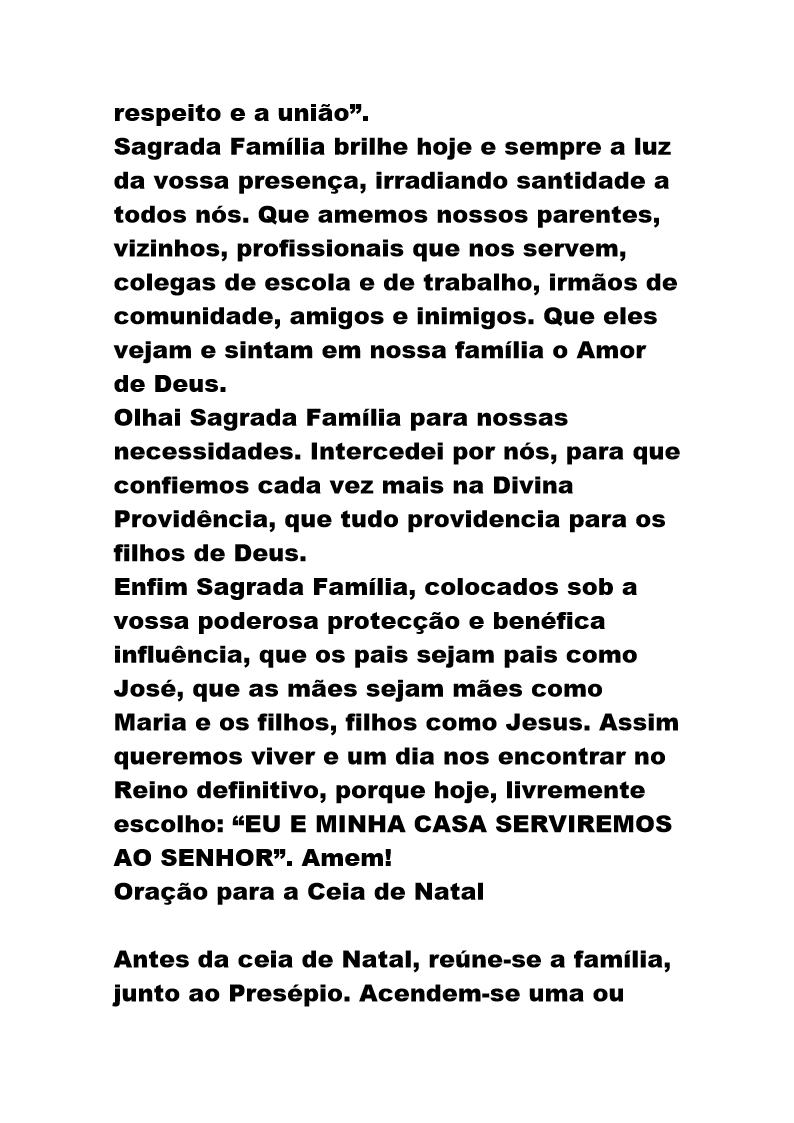 respeito e a união”.
Sagrada Família brilhe hoje e sempre a luz da vossa presença, irradiando santidade a todos nós. Que amemos nossos parentes, vizinhos, profissionais que nos servem, colegas de escola e de trabalho, irmãos de comunidade, amigos e inimigos. Que eles vejam e sintam em nossa família o Amor de Deus.
Olhai Sagrada Família para nossas necessidades. Intercedei por nós, para que confiemos cada vez mais na Divina Providência, que tudo providencia para os filhos de Deus.
Enfim Sagrada Família, colocados sob a vossa poderosa protecção e benéfica influência, que os pais sejam pais como José, que as mães sejam mães como Maria e os filhos, filhos como Jesus. Assim queremos viver e um dia nos encontrar no Reino definitivo, porque hoje, livremente escolho: “EU E MINHA CASA SERVIREMOS AO SENHOR”. Amem!
Oração para a Ceia de Natal

Antes da ceia de Natal, reúne-se a família, junto ao Presépio. Acendem-se uma ou